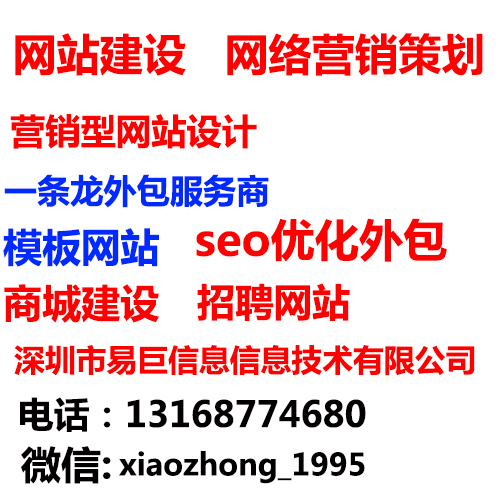 网站建设 网络营销策划

营销型网站设计

一条龙外包服务商

模板网站 seo优化外包

商城建设 招聘网站

深圳市易巨信息信息技术有限公司

电话：13168774680

微信: xiaozhong_1995